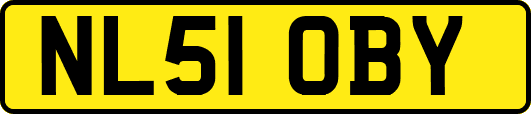 NL51 OBY